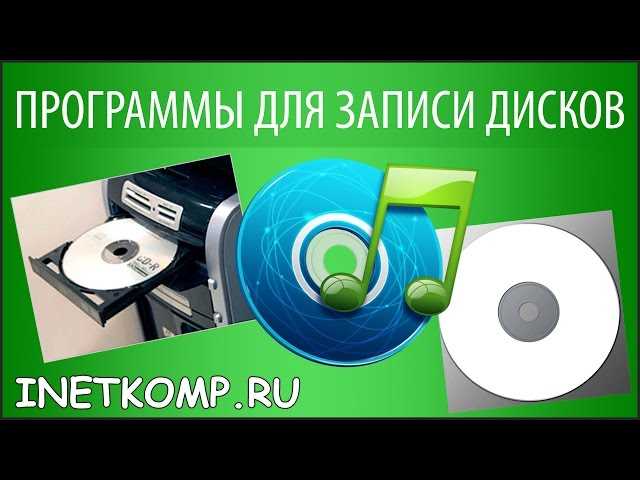 ПРОГРАММЫ ДЛЯ ЗАПИСИ ДИСКОВ

CD-R

INETKOMP.RU